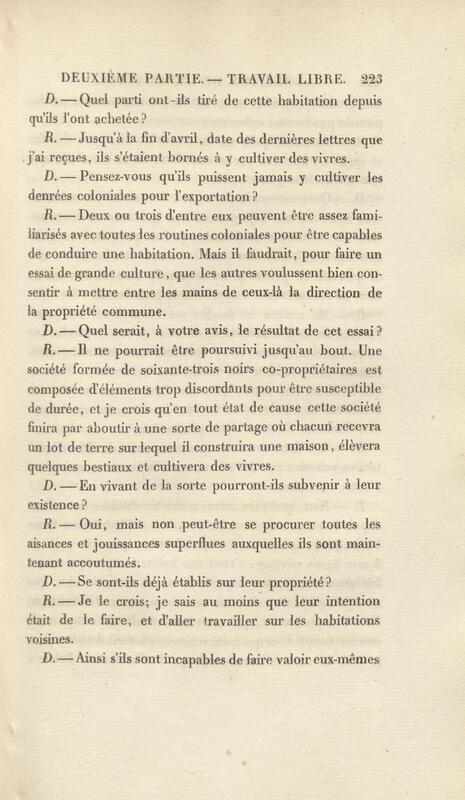 DEUXIÈME PARTIE. — TRAVAIL LIBRE. 223

D. — Quel parti ont-ils tiré de cette habitation depuis qu'ils l'ont achetée?

R. — Jusqu'à la fin d'avril, date des dernières lettres que j'ai reçues, ils s'étaient bornés à y cultiver des vivres.

D. — Pensez-vous qu'ils puissent jamais y cultiver les denrées coloniales pour l'exportation?

R. — Deux ou trois d'entre eux peuvent être assez familiarisés avec toutes les routines coloniales pour être capables de conduire une habitation. Mais il faudrait, pour faire un essai de grande culture, que les autres voulussent bien consentir à mettre entre les mains de ceux-là la direction de la propriété commune.

D. — Quel serait, à votre avis, le résultat de cet essai?

R. — Il ne pourrait être poursuivi jusqu'au bout. Une société formée de soixante-trois noirs co-propriétaires est composée d'éléments trop discordants pour être susceptible de durée, et je crois qu'en tout état de cause cette société finira par aboutir à une sorte de partage où chacun recevra un lot de terre sur lequel il construira une maison, élèvera quelques bestiaux et cultivera des vivres.

D. — En vivant de la sorte pourront-ils subvenir à leur existence?

R. — Oui, mais non peut-être se procurer toutes les aisances et jouissances superflues auxquelles ils sont maintenant accoutumés.

D. — Se sont-ils déjà établis sur leur propriété?

R. — Je le crois; je sais au moins que leur intention était de le faire, et d'aller travailler sur les habitations voisines.

D. — Ainsi s'ils sont incapables de faire valoir eux-mêmes